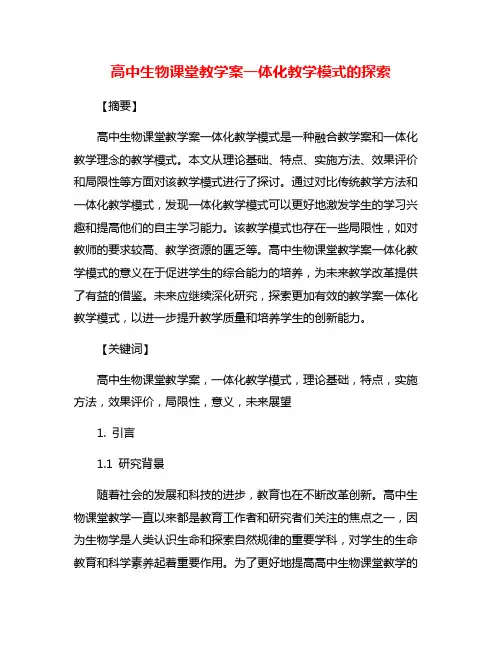 高中生物课堂教学案一体化教学模式的探索

【摘要】

高中生物课堂教学案一体化教学模式是一种融合教学案和一体化教学理念的教学模式。本文从理论基础、特点、实施方法、效果评价和局限性等方面对该教学模式进行了探讨。通过对比传统教学方法和一体化教学模式，发现一体化教学模式可以更好地激发学生的学习兴趣和提高他们的自主学习能力。该教学模式也存在一些局限性，如对教师的要求较高、教学资源的匮乏等。高中生物课堂教学案一体化教学模式的意义在于促进学生的综合能力的培养，为未来教学改革提供了有益的借鉴。未来应继续深化研究，探索更加有效的教学案一体化教学模式，以进一步提升教学质量和培养学生的创新能力。

【关键词】

高中生物课堂教学案，一体化教学模式，理论基础，特点，实施方法，效果评价，局限性，意义，未来展望

1. 引言

1.1 研究背景

随着社会的发展和科技的进步，教育也在不断改革创新。高中生物课堂教学一直以来都是教育工作者和研究者们关注的焦点之一，因为生物学是人类认识生命和探索自然规律的重要学科，对学生的生命教育和科学素养起着重要作用。为了更好地提高高中生物课堂教学的